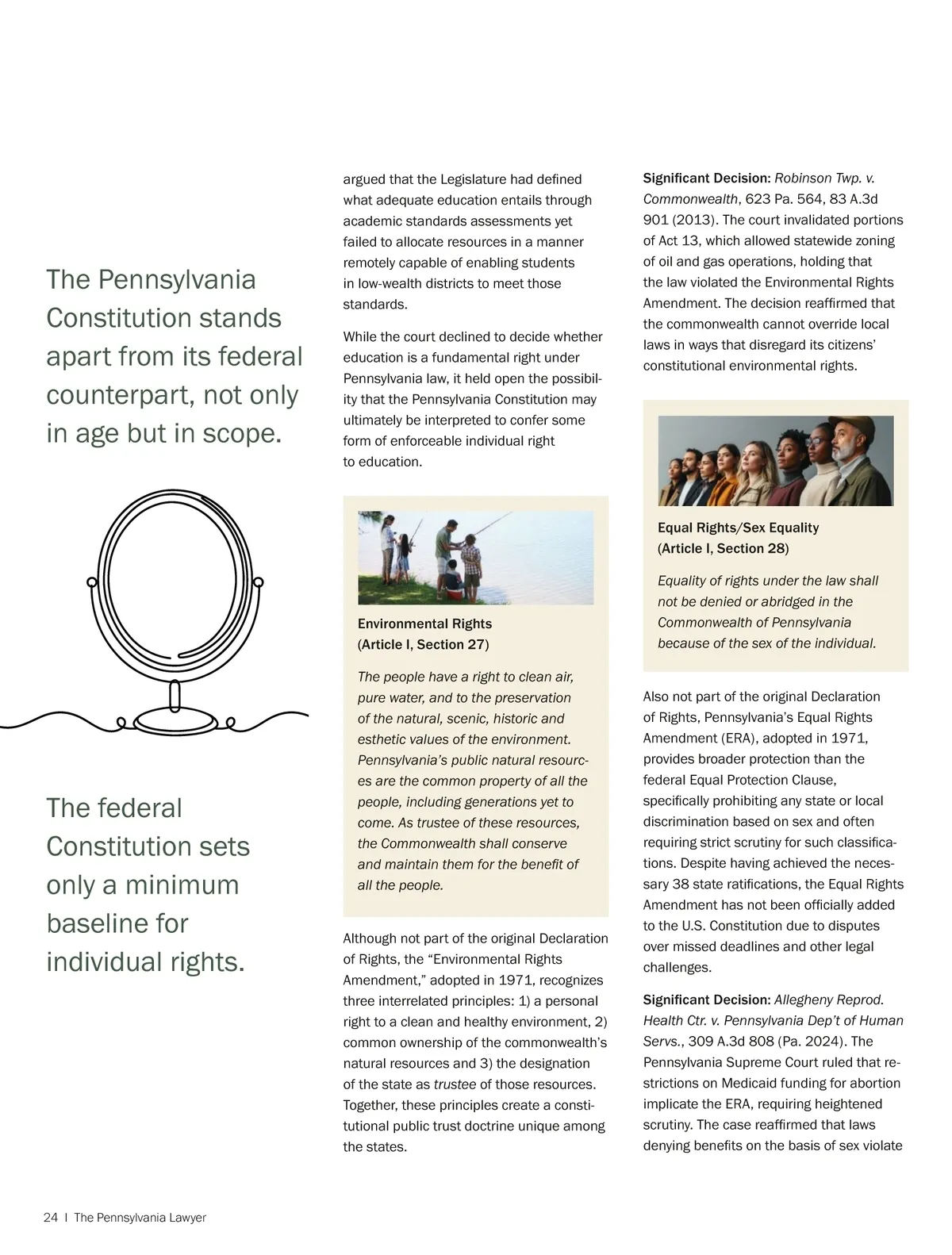 The Pennsylvania Constitution stands apart from its federal counterpart, not only in age but in scope.

The federal Constitution sets only a minimum baseline for individual rights.

argued that the Legislature had defined what adequate education entails through academic standards assessments yet failed to allocate resources in a manner remotely capable of enabling students in low-wealth districts to meet those standards.

While the court declined to decide whether education is a fundamental right under Pennsylvania law, it held open the possibility that the Pennsylvania Constitution may ultimately be interpreted to confer some form of enforceable individual right to education.

Environmental Rights (Article I, Section 27)

The people have a right to clean air, pure water, and to the preservation of the natural, scenic, historic and esthetic values of the environment. Pennsylvania's public natural resources are the common property of all the people, including generations yet to come. As trustee of these resources, the Commonwealth shall conserve and maintain them for the benefit of all the people.

Although not part of the original Declaration of Rights, the "Environmental Rights Amendment," adopted in 1971, recognizes three interrelated principles: 1) a personal right to a clean and healthy environment, 2) common ownership of the commonwealth's natural resources and 3) the designation of the state as trustee of those resources. Together, these principles create a constitutional public trust doctrine unique among the states.

Significant Decision: Robinson Twp. v. Commonwealth, 623 Pa. 564, 83 A.3d 901 (2013). The court invalidated portions of Act 13, which allowed statewide zoning of oil and gas operations, holding that the law violated the Environmental Rights Amendment. The decision reaffirmed that the commonwealth cannot override local laws in ways that disregard its citizens' constitutional environmental rights.

Equal Rights/Sex Equality (Article I, Section 28)

Equality of rights under the law shall not be denied or abridged in the Commonwealth of Pennsylvania because of the sex of the individual.

Also not part of the original Declaration of Rights, Pennsylvania's Equal Rights Amendment (ERA), adopted in 1971, provides broader protection than the federal Equal Protection Clause, specifically prohibiting any state or local discrimination based on sex and often requiring strict scrutiny for such classifications. Despite having achieved the necessary 38 state ratifications, the Equal Rights Amendment has not been officially added to the U.S. Constitution due to disputes over missed deadlines and other legal challenges.

Significant Decision: Allegheny Reprod. Health Ctr. v. Pennsylvania Dep't of Human Servs., 309 A.3d 808 (Pa. 2024). The Pennsylvania Supreme Court ruled that restrictions on Medicaid funding for abortion implicate the ERA, requiring heightened scrutiny. The case reaffirmed that laws denying benefits on the basis of sex violate

24 | The Pennsylvania Lawyer